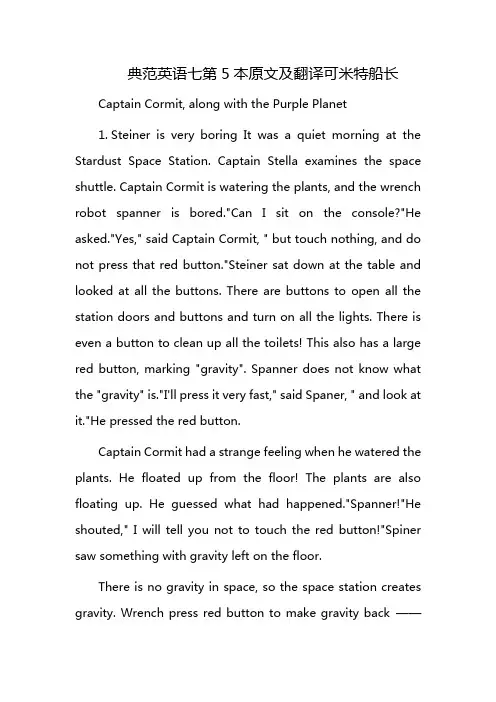 典范英语七第 5 本原文及翻译可米特船长

Captain Cormit, along with the Purple Planet

1. Steiner is very boring It was a quiet morning at the Stardust Space Station. Captain Stella examines the space shuttle. Captain Cormit is watering the plants, and the wrench robot spanner is bored."Can I sit on the console?"He asked."Yes," said Captain Cormit, " but touch nothing, and do not press that red button."Steiner sat down at the table and looked at all the buttons. There are buttons to open all the station doors and buttons and turn on all the lights. There is even a button to clean up all the toilets! This also has a large red button, marking "gravity". Spanner does not know what the "gravity" is."I'll press it very fast," said Spaner, " and look at it."He pressed the red button.

Captain Cormit had a strange feeling when he watered the plants. He floated up from the floor! The plants are also floating up. He guessed what had happened."Spanner!"He shouted," I will tell you not to touch the red button!"Spiner saw something with gravity left on the floor.

There is no gravity in space, so the space station creates gravity. Wrench press red button to make gravity back ——